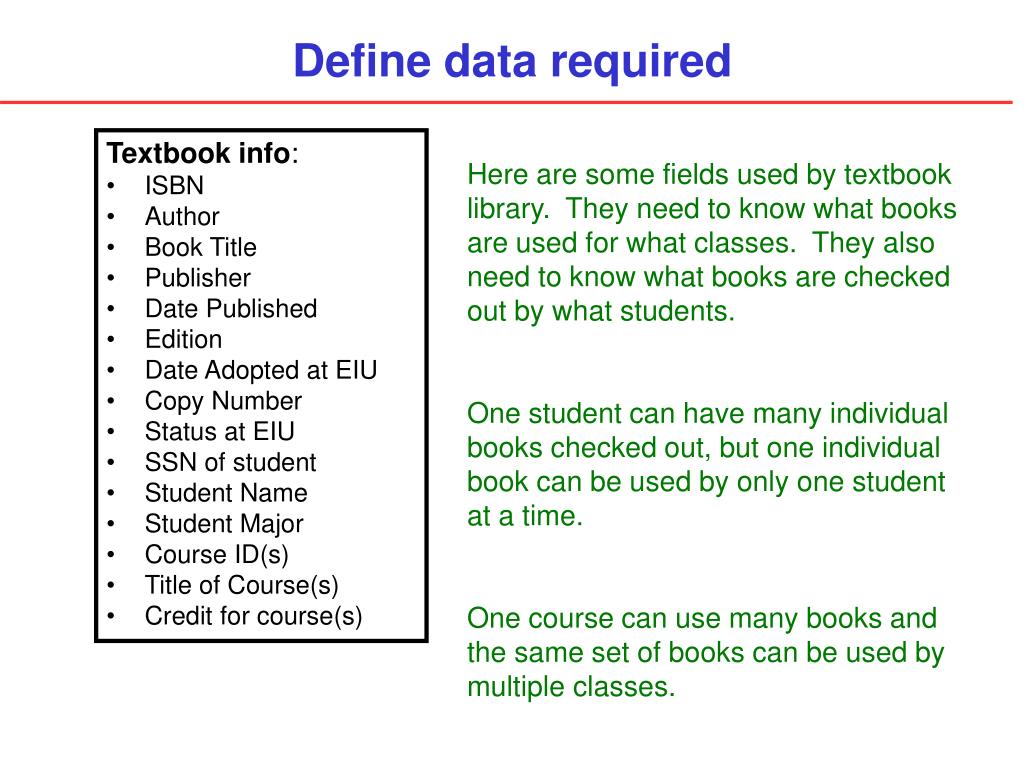 Define data required

Textbook info:
• ISBN
• Author
• Book Title
• Publisher
• Date Published
• Edition
• Date Adopted at EIU
• Copy Number
• Status at EIU
• SSN of student
• Student Name
• Student Major
• Course ID(s)
• Title of Course(s)
• Credit for course(s)

Here are some fields used by textbook library. They need to know what books are used for what classes. They also need to know what books are checked out by what students.

One student can have many individual books checked out, but one individual book can be used by only one student at a time.

One course can use many books and the same set of books can be used by multiple classes.